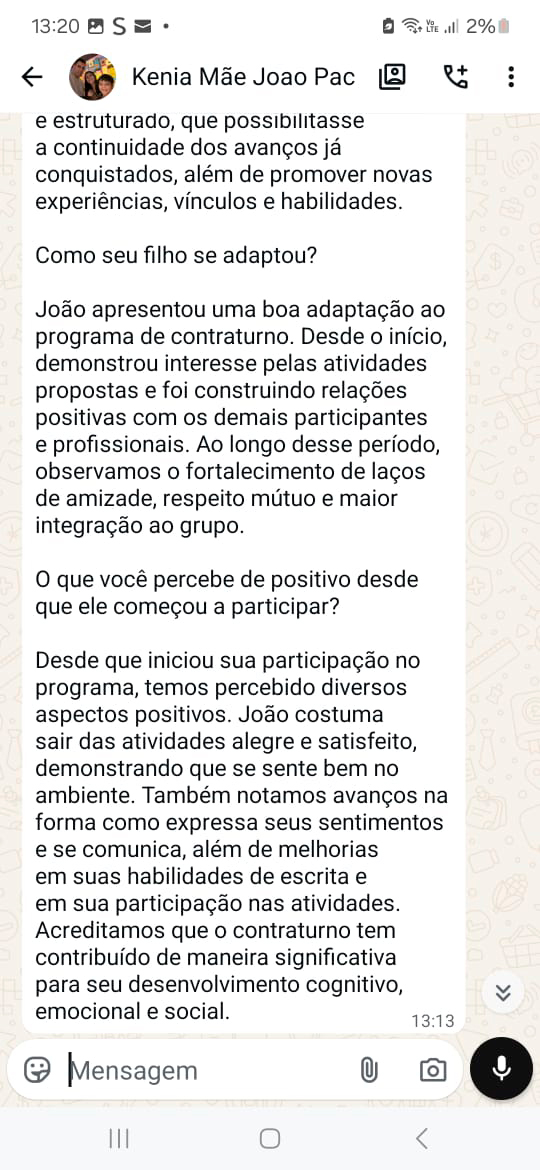 13:20 S • 2%

Kenia Mãe Joao Pac

e estruturado, que possibilitasse a continuidade dos avanços já conquistados, além de promover novas experiências, vínculos e habilidades.

Como seu filho se adaptou?

João apresentou uma boa adaptação ao programa de contraturno. Desde o início, demonstrou interesse pelas atividades propostas e foi construindo relações positivas com os demais participantes e profissionais. Ao longo desse período, observamos o fortalecimento de laços de amizade, respeito mútuo e maior integração ao grupo.

O que você percebe de positivo desde que ele começou a participar?

Desde que iniciou sua participação no programa, temos percebido diversos aspectos positivos. João costuma sair das atividades alegre e satisfeito, demonstrando que se sente bem no ambiente. Também notamos avanços na forma como expressa seus sentimentos e se comunica, além de melhorias em suas habilidades de escrita e em sua participação nas atividades. Acreditamos que o contraturno tem contribuído de maneira significativa para seu desenvolvimento cognitivo, emocional e social.

13:13

Mensagem